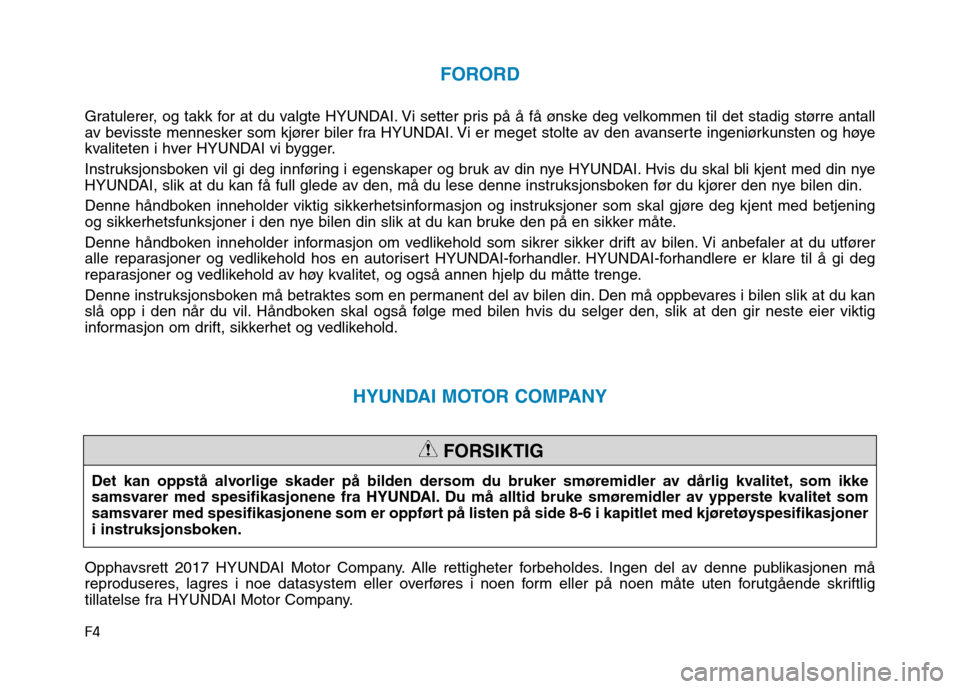 FORORD

Gratulerer, og takk for at du valgte HYUNDAI. Vi setter pris på å få ønske deg velkommen til det stadig større antall av bevisste mennesker som kjører biler fra HYUNDAI. Vi er meget stolte av den avanserte ingeniørkunsten og høye kvaliteten i hver HYUNDAI vi bygger.

Instruksjonsboken vil gi deg innføring i egenskaper og bruk av din nye HYUNDAI. Hvis du skal bli kjent med din nye HYUNDAI, slik at du kan få full glede av den, må du lese denne instruksjonsboken før du kjører den nye bilen din.

Denne håndboken inneholder viktig sikkerhetsinformasjon og instruksjoner som skal gjøre deg kjent med betjening og sikkerhetsfunksjoner i den nye bilen din slik at du kan bruke den på en sikker måte.

Denne håndboken inneholder informasjon om vedlikehold som sikrer sikker drift av bilen. Vi anbefaler at du utfører alle reparasjoner og vedlikehold hos en autorisert HYUNDAI-forhandler. HYUNDAI-forhandlere er klare til å gi deg reparasjoner og vedlikehold av høy kvalitet, og også annen hjelp du måtte trenge.

Denne instruksjonsboken må betraktes som en permanent del av bilen din. Den må oppbevares i bilen slik at du kan slå opp i den når du vil. Håndboken skal også følge med bilen hvis du selger den, slik at den gir neste eier viktig informasjon om drift, sikkerhet og vedlikehold.

HYUNDAI MOTOR COMPANY

FORSIKTIG

Det kan oppstå alvorlige skader på bilden dersom du bruker smøremidler av dårlig kvalitet, som ikke samsvarer med spesifikasjonene fra HYUNDAI. Du må alltid bruke smøremidler av ypperste kvalitet som samsvarer med spesifikasjonene som er oppført på listen på side 8-6 i kapitlet med kjøretøyspesifikasjoner i instruksjonsboken.

Opphavsrett 2017 HYUNDAI Motor Company. Alle rettigheter forbeholdes. Ingen del av denne publikasjonen må reproduseres, lagres i noe datasystem eller overføres i noen form eller på noen måte uten forutgående skriftlig tillatelse fra HYUNDAI Motor Company.

F4

carmanualsonline.info